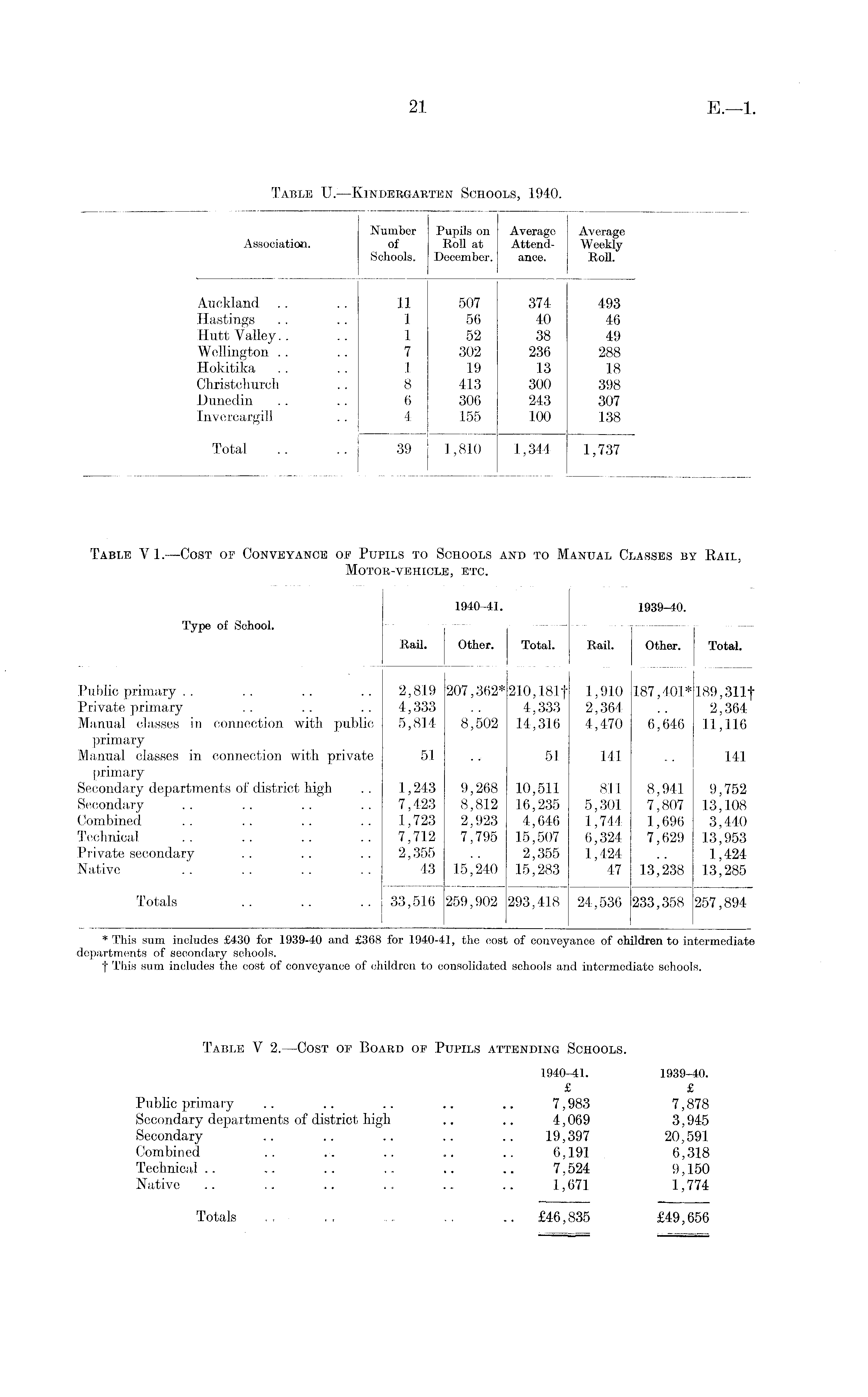 21 E.—1.

Table U.—Kindergarten Schools, 1940.

| Association. | Number of Schools. | Pupils on Roll at December. | Average Attendance. | Average Weekly Roll. |
|---|---|---|---|---|
| Auckland .. .. | 11 | 507 | 374 | 493 |
| Hastings .. .. | 1 | 56 | 40 | 46 |
| Hutt Valley.. .. | 1 | 52 | 38 | 49 |
| Wellington .. .. | 7 | 302 | 236 | 288 |
| Hokitika .. .. | 1 | 19 | 13 | 18 |
| Christchurch .. | 8 | 413 | 300 | 398 |
| Dunedin .. .. | 6 | 306 | 243 | 307 |
| Invercargill .. | 4 | 155 | 100 | 138 |
| Total .. .. | 39 | 1,810 | 1,344 | 1,737 |

Table V 1.—Cost of Conveyance of Pupils to Schools and to Manual Classes by Rail, Motor-vehicle, etc.

| Type of School. | 1940–41. Rail. | 1940–41. Other. | 1940–41. Total. | 1939–40. Rail. | 1939–40. Other. | 1939–40. Total. |
|---|---|---|---|---|---|---|
| Public primary .. .. .. .. | 2,819 | 207,362* | 210,181† | 1,910 | 187,401* | 189,311† |
| Private primary .. .. .. | 4,333 | .. | 4,333 | 2,364 | .. | 2,364 |
| Manual classes in connection with public primary | 5,814 | 8,502 | 14,316 | 4,470 | 6,646 | 11,116 |
| Manual classes in connection with private primary | 51 | .. | 51 | 141 | .. | 141 |
| Secondary departments of district high .. | 1,243 | 9,268 | 10,511 | 811 | 8,941 | 9,752 |
| Secondary .. .. .. .. | 7,423 | 8,812 | 16,235 | 5,301 | 7,807 | 13,108 |
| Combined .. .. .. .. | 1,723 | 2,923 | 4,646 | 1,744 | 1,696 | 3,440 |
| Technical .. .. .. .. | 7,712 | 7,795 | 15,507 | 6,324 | 7,629 | 13,953 |
| Private secondary .. .. .. | 2,355 | .. | 2,355 | 1,424 | .. | 1,424 |
| Native .. .. .. .. | 43 | 15,240 | 15,283 | 47 | 13,238 | 13,285 |
| Totals .. .. .. | 33,516 | 259,902 | 293,418 | 24,536 | 233,358 | 257,894 |

* This sum includes £430 for 1939-40 and £368 for 1940-41, the cost of conveyance of children to intermediate departments of secondary schools.
† This sum includes the cost of conveyance of children to consolidated schools and intermediate schools.

Table V 2.—Cost of Board of Pupils attending Schools.

| | 1940–41. £ | 1939–40. £ |
|---|---|---|
| Public primary .. .. .. .. .. | 7,983 | 7,878 |
| Secondary departments of district high .. .. | 4,069 | 3,945 |
| Secondary .. .. .. .. .. | 19,397 | 20,591 |
| Combined .. .. .. .. .. | 6,191 | 6,318 |
| Technical .. .. .. .. .. .. | 7,524 | 9,150 |
| Native .. .. .. .. .. .. | 1,671 | 1,774 |
| Totals .. .. .. .. .. | £46,835 | £49,656 |